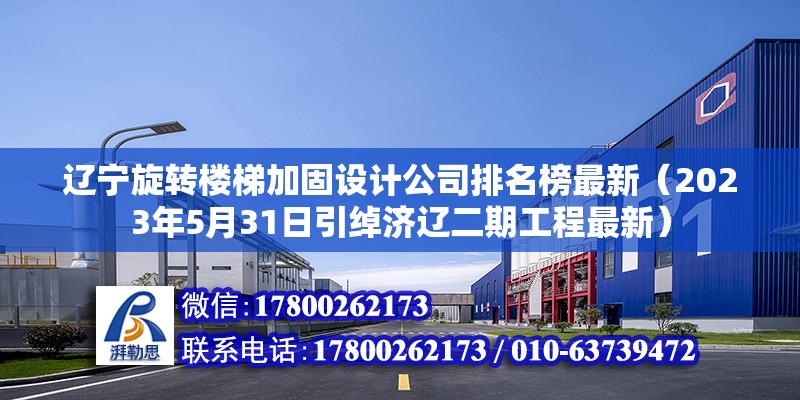 辽宁旋转楼梯加固设计公司排名榜最新（2023年5月31日引绰济辽二期工程最新）

湃勒思

微信：17800262173

联系电话：17800262173 / 010-63739472